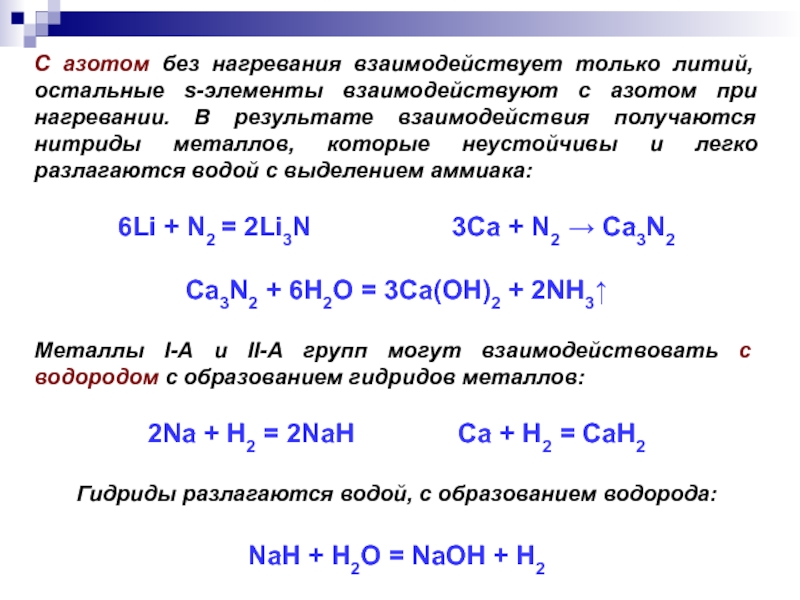 С азотом без нагревания взаимодействует только литий, остальные s-элементы взаимодействуют с азотом при нагревании. В результате взаимодействия получаются нитриды металлов, которые неустойчивы и легко разлагаются водой с выделением аммиака:

$6Li + N_2 = 2Li_3N$ $3Ca + N_2 \rightarrow Ca_3N_2$

$Ca_3N_2 + 6H_2O = 3Ca(OH)_2 + 2NH_3\uparrow$

Металлы I-A и II-A групп могут взаимодействовать с водородом с образованием гидридов металлов:

$2Na + H_2 = 2NaH$ $Ca + H_2 = CaH_2$

Гидриды разлагаются водой, с образованием водорода:

$NaH + H_2O = NaOH + H_2$